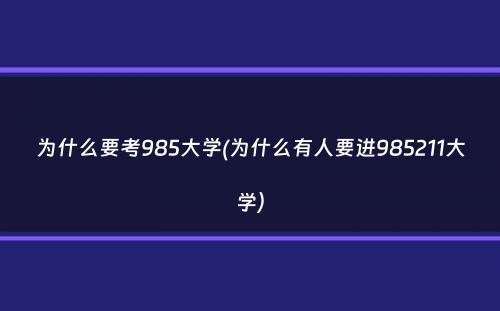 为什么要考985大学(为什么有人要进985211大学)